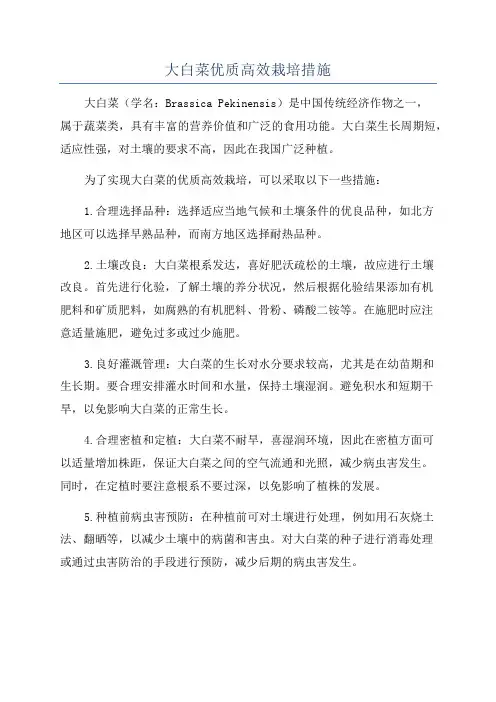 大白菜优质高效栽培措施

大白菜（学名：Brassica Pekinensis）是中国传统经济作物之一，属于蔬菜类，具有丰富的营养价值和广泛的食用功能。大白菜生长周期短，适应性强，对土壤的要求不高，因此在我国广泛种植。

为了实现大白菜的优质高效栽培，可以采取以下一些措施：

1.合理选择品种：选择适应当地气候和土壤条件的优良品种，如北方地区可以选择早熟品种，而南方地区选择耐热品种。

2.土壤改良：大白菜根系发达，喜好肥沃疏松的土壤，故应进行土壤改良。首先进行化验，了解土壤的养分状况，然后根据化验结果添加有机肥料和矿质肥料，如腐熟的有机肥料、骨粉、磷酸二铵等。在施肥时应注意适量施肥，避免过多或过少施肥。

3.良好灌溉管理：大白菜的生长对水分要求较高，尤其是在幼苗期和生长期。要合理安排灌水时间和水量，保持土壤湿润。避免积水和短期干旱，以免影响大白菜的正常生长。

4.合理密植和定植：大白菜不耐旱，喜湿润环境，因此在密植方面可以适量增加株距，保证大白菜之间的空气流通和光照，减少病虫害发生。同时，在定植时要注意根系不要过深，以免影响了植株的发展。

5.种植前病虫害预防：在种植前可对土壤进行处理，例如用石灰烧土法、翻晒等，以减少土壤中的病菌和害虫。对大白菜的种子进行消毒处理或通过虫害防治的手段进行预防，减少后期的病虫害发生。